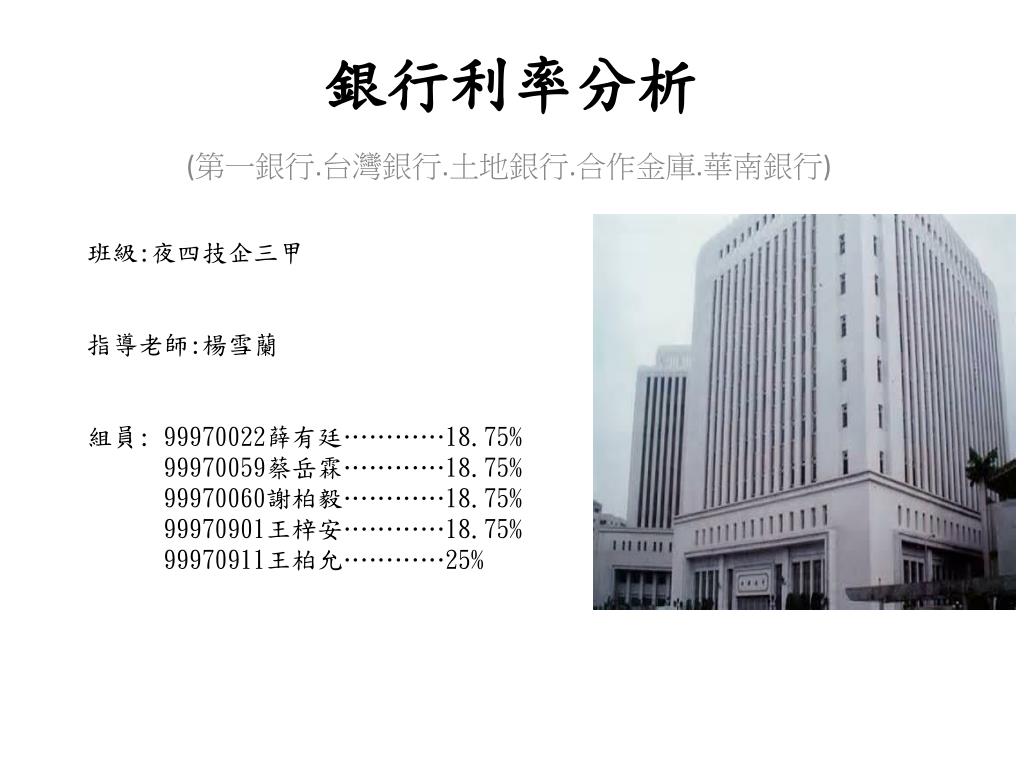 銀行利率分析

(第一銀行.台灣銀行.土地銀行.合作金庫.華南銀行)

班級:夜四技企三甲

指導老師:楊雪蘭

組員: 99970022薛有廷18.75%
99970059蔡岳霖18.75%
99970060謝柏毅18.75%
99970901王梓安18.75%
99970911王柏允25%